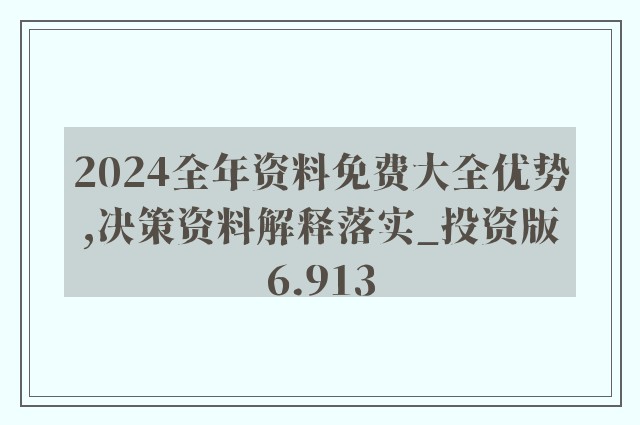 2024全年资料免费大全优势,决策资料解释落实_投资版6.913